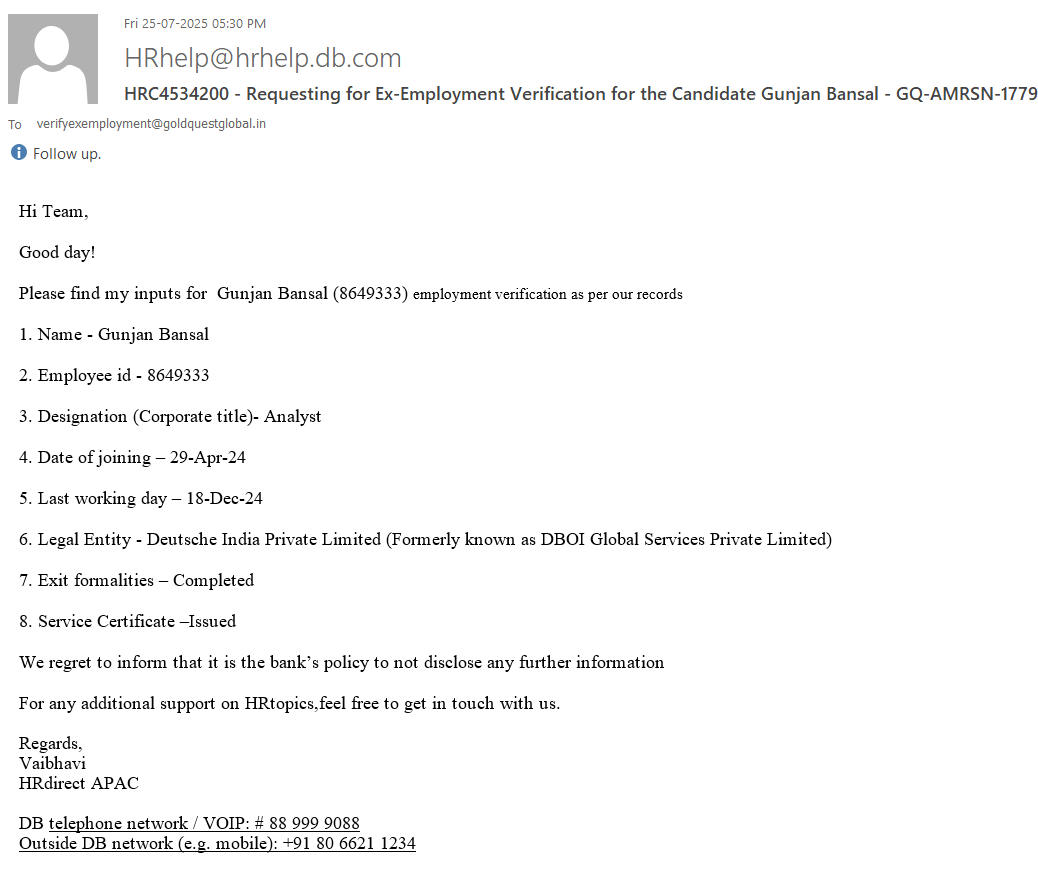 Fri 25-07-2025 05:30 PM

HRhelp@hrhelp.db.com

HRC4534200 - Requesting for Ex-Employment Verification for the Candidate Gunjan Bansal - GQ-AMRSN-1779

To verifyexemployment@goldquestglobal.in

Follow up.

Hi Team,

Good day!

Please find my inputs for Gunjan Bansal (8649333) employment verification as per our records

1. Name - Gunjan Bansal

2. Employee id - 8649333

3. Designation (Corporate title)- Analyst

4. Date of joining – 29-Apr-24

5. Last working day – 18-Dec-24

6. Legal Entity - Deutsche India Private Limited (Formerly known as DBOI Global Services Private Limited)

7. Exit formalities – Completed

8. Service Certificate –Issued

We regret to inform that it is the bank's policy to not disclose any further information

For any additional support on HRtopics,feel free to get in touch with us.

Regards,
Vaibhavi
HRdirect APAC

DB telephone network / VOIP: # 88 999 9088
Outside DB network (e.g. mobile): +91 80 6621 1234